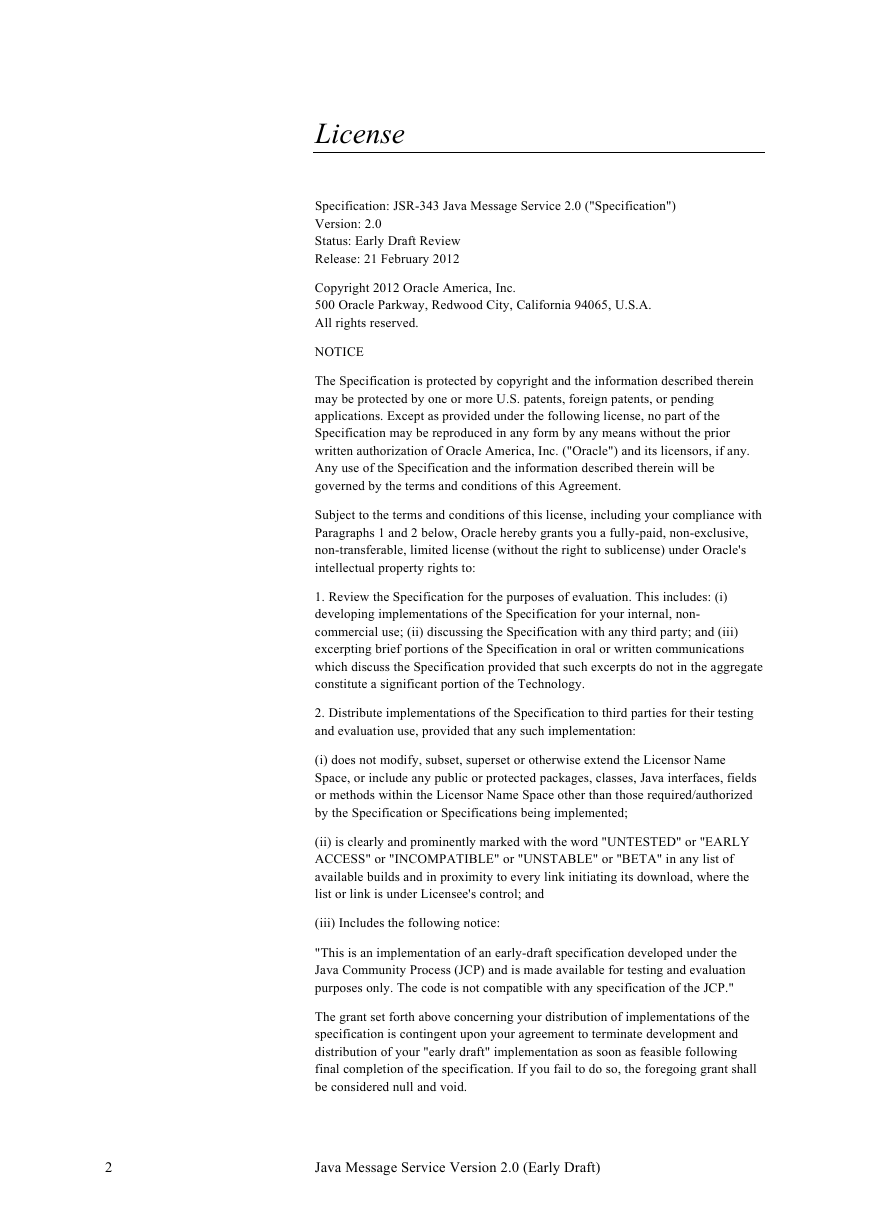 License

Specification: JSR-343 Java Message Service 2.0 ("Specification")
Version: 2.0
Status: Early Draft Review
Release: 21 February 2012

Copyright 2012 Oracle America, Inc.
500 Oracle Parkway, Redwood City, California 94065, U.S.A.
All rights reserved.

NOTICE

The Specification is protected by copyright and the information described therein may be protected by one or more U.S. patents, foreign patents, or pending applications. Except as provided under the following license, no part of the Specification may be reproduced in any form by any means without the prior written authorization of Oracle America, Inc. ("Oracle") and its licensors, if any. Any use of the Specification and the information described therein will be governed by the terms and conditions of this Agreement.

Subject to the terms and conditions of this license, including your compliance with Paragraphs 1 and 2 below, Oracle hereby grants you a fully-paid, non-exclusive, non-transferable, limited license (without the right to sublicense) under Oracle's intellectual property rights to:

1. Review the Specification for the purposes of evaluation. This includes: (i) developing implementations of the Specification for your internal, non-commercial use; (ii) discussing the Specification with any third party; and (iii) excerpting brief portions of the Specification in oral or written communications which discuss the Specification provided that such excerpts do not in the aggregate constitute a significant portion of the Technology.

2. Distribute implementations of the Specification to third parties for their testing and evaluation use, provided that any such implementation:

(i) does not modify, subset, superset or otherwise extend the Licensor Name Space, or include any public or protected packages, classes, Java interfaces, fields or methods within the Licensor Name Space other than those required/authorized by the Specification or Specifications being implemented;

(ii) is clearly and prominently marked with the word "UNTESTED" or "EARLY ACCESS" or "INCOMPATIBLE" or "UNSTABLE" or "BETA" in any list of available builds and in proximity to every link initiating its download, where the list or link is under Licensee's control; and

(iii) Includes the following notice:

"This is an implementation of an early-draft specification developed under the Java Community Process (JCP) and is made available for testing and evaluation purposes only. The code is not compatible with any specification of the JCP."

The grant set forth above concerning your distribution of implementations of the specification is contingent upon your agreement to terminate development and distribution of your "early draft" implementation as soon as feasible following final completion of the specification. If you fail to do so, the foregoing grant shall be considered null and void.

2 Java Message Service Version 2.0 (Early Draft)